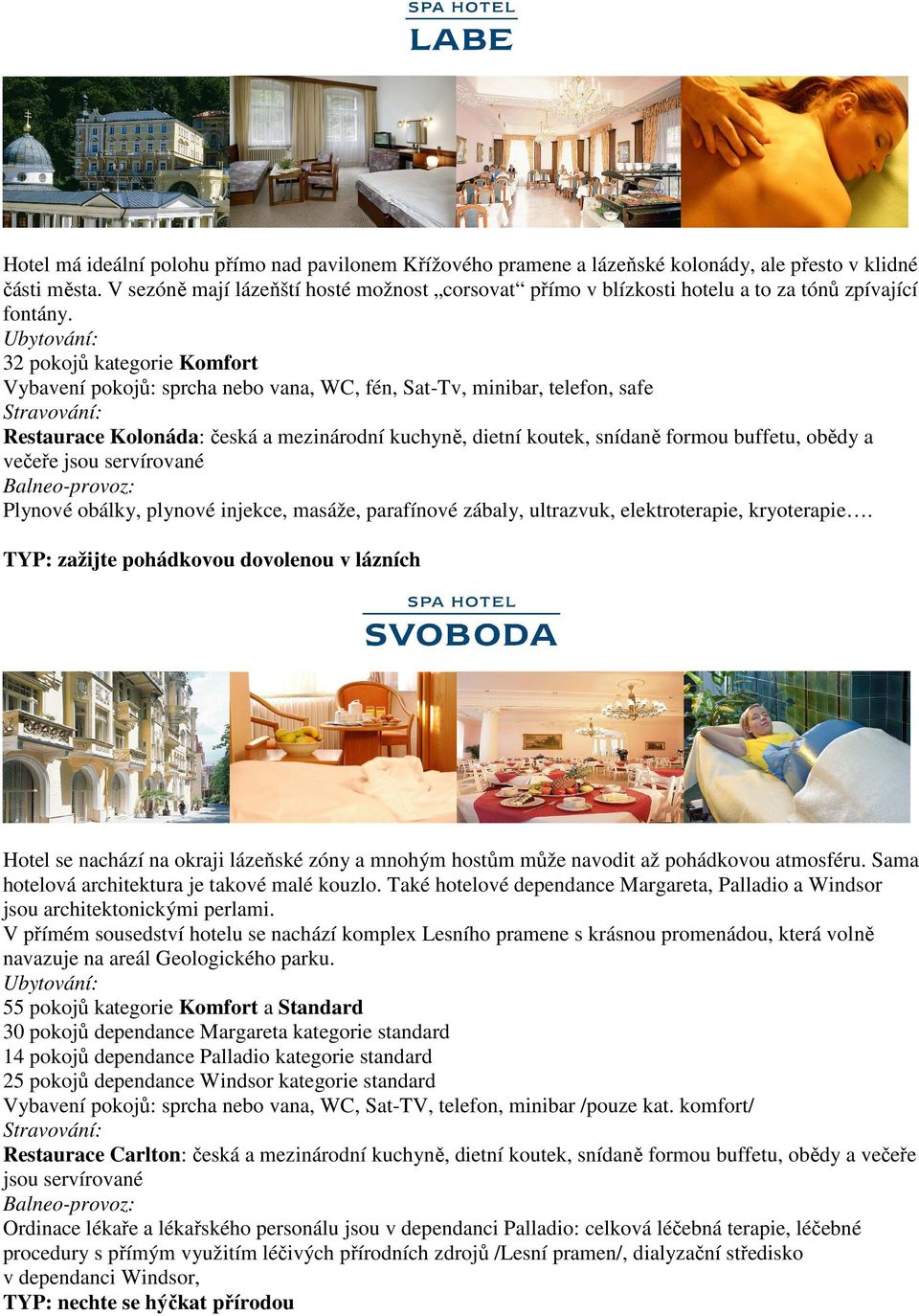 SPA HOTEL
LABE

Hotel má ideální polohu přímo nad pavilonem Křížového pramene a lázeňské kolonády, ale přesto v klidné části města. V sezóně mají lázeňští hosté možnost „corsovat“ přímo v blízkosti hotelu a to za tónů zpívající fontány.
Ubytování:
32 pokojů kategorie Komfort
Vybavení pokojů: sprcha nebo vana, WC, fén, Sat-Tv, minibar, telefon, safe
Stravování:
Restaurace Kolonáda: česká a mezinárodní kuchyně, dietní koutek, snídaně formou buffetu, obědy a večeře jsou servírované
Balneo-provoz:
Plynové obálky, plynové injekce, masáže, parafínové zábaly, ultrazvuk, elektroterapie, kryoterapie….

TYP: zažijte pohádkovou dovolenou v lázních

SPA HOTEL
SVOBODA

Hotel se nachází na okraji lázeňské zóny a mnohým hostům může navodit až pohádkovou atmosféru. Sama hotelová architektura je takové malé kouzlo. Také hotelové dependance Margareta, Palladio a Windsor jsou architektonickými perlami.
V přímém sousedství hotelu se nachází komplex Lesního pramene s krásnou promenádou, která volně navazuje na areál Geologického parku.
Ubytování:
55 pokojů kategorie Komfort a Standard
30 pokojů dependance Margareta kategorie standard
14 pokojů dependance Palladio kategorie standard
25 pokojů dependance Windsor kategorie standard
Vybavení pokojů: sprcha nebo vana, WC, Sat-TV, telefon, minibar /pouze kat. komfort/
Stravování:
Restaurace Carlton: česká a mezinárodní kuchyně, dietní koutek, snídaně formou buffetu, obědy a večeře jsou servírované
Balneo-provoz:
Ordinace lékaře a lékařského personálu jsou v dependanci Palladio: celková léčebná terapie, léčebné procedury s přímým využitím léčivých přírodních zdrojů /Lesní pramen/, dialyzační středisko v dependanci Windsor,
TYP: nechte se hýčkat přírodou